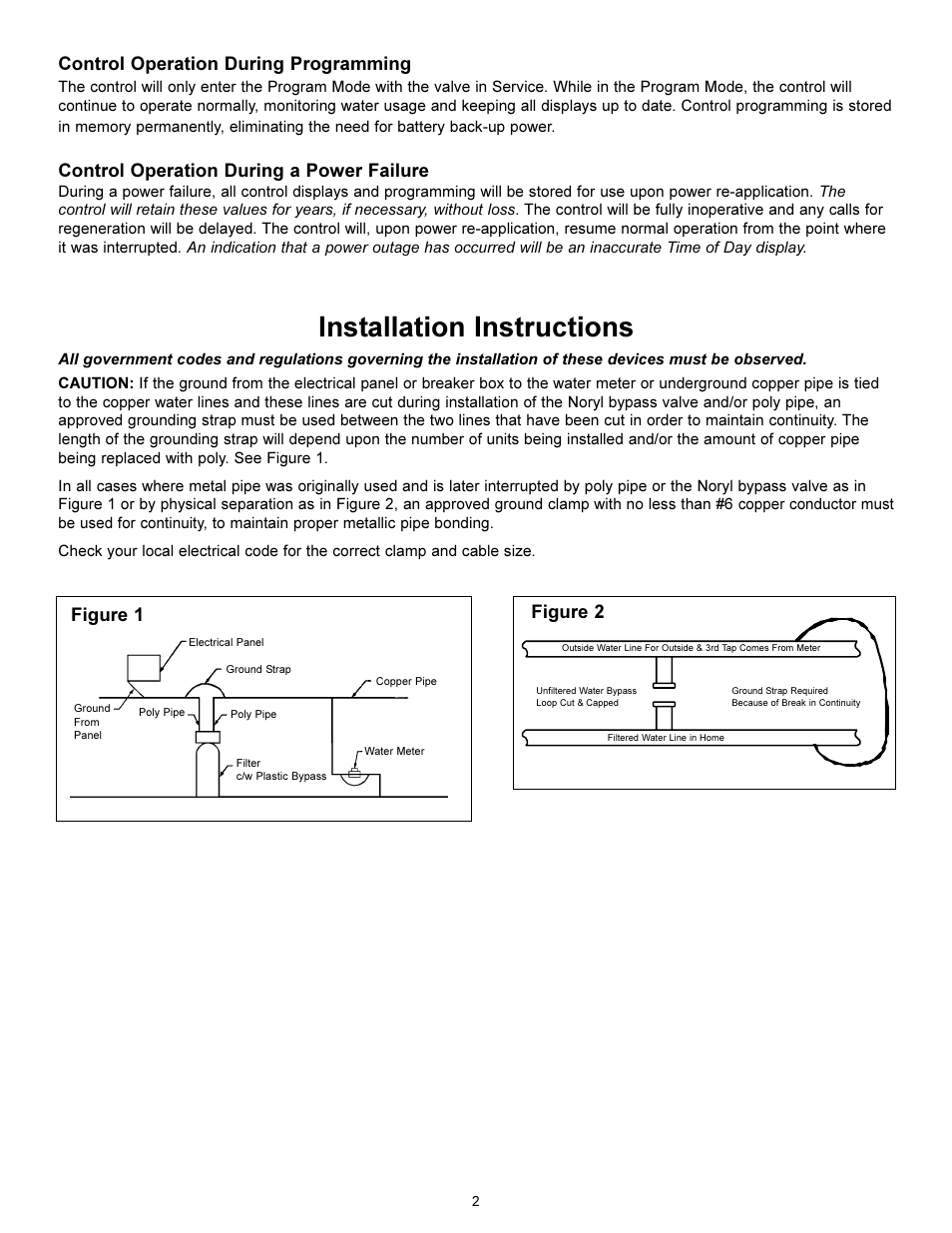 Control Operation During Programming

The control will only enter the Program Mode with the valve in Service. While in the Program Mode, the control will continue to operate normally, monitoring water usage and keeping all displays up to date. Control programming is stored in memory permanently, eliminating the need for battery back-up power.

Control Operation During a Power Failure

During a power failure, all control displays and programming will be stored for use upon power re-application. The control will retain these values for years, if necessary, without loss. The control will be fully inoperative and any calls for regeneration will be delayed. The control will, upon power re-application, resume normal operation from the point where it was interrupted. An indication that a power outage has occurred will be an inaccurate Time of Day display.

Installation Instructions

All government codes and regulations governing the installation of these devices must be observed.

CAUTION: If the ground from the electrical panel or breaker box to the water meter or underground copper pipe is tied to the copper water lines and these lines are cut during installation of the Noryl bypass valve and/or poly pipe, an approved grounding strap must be used between the two lines that have been cut in order to maintain continuity. The length of the grounding strap will depend upon the number of units being installed and/or the amount of copper pipe being replaced with poly. See Figure 1.

In all cases where metal pipe was originally used and is later interrupted by poly pipe or the Noryl bypass valve as in Figure 1 or by physical separation as in Figure 2, an approved ground clamp with no less than #6 copper conductor must be used for continuity, to maintain proper metallic pipe bonding.

Check your local electrical code for the correct clamp and cable size.

Figure 1

Electrical Panel
Ground Strap
Copper Pipe
Ground From Panel
Poly Pipe
Poly Pipe
Water Meter
Filter c/w Plastic Bypass

Figure 2

Outside Water Line For Outside & 3rd Tap Comes From Meter
Unfiltered Water Bypass Loop Cut & Capped
Ground Strap Required Because of Break in Continuity
Filtered Water Line in Home

2